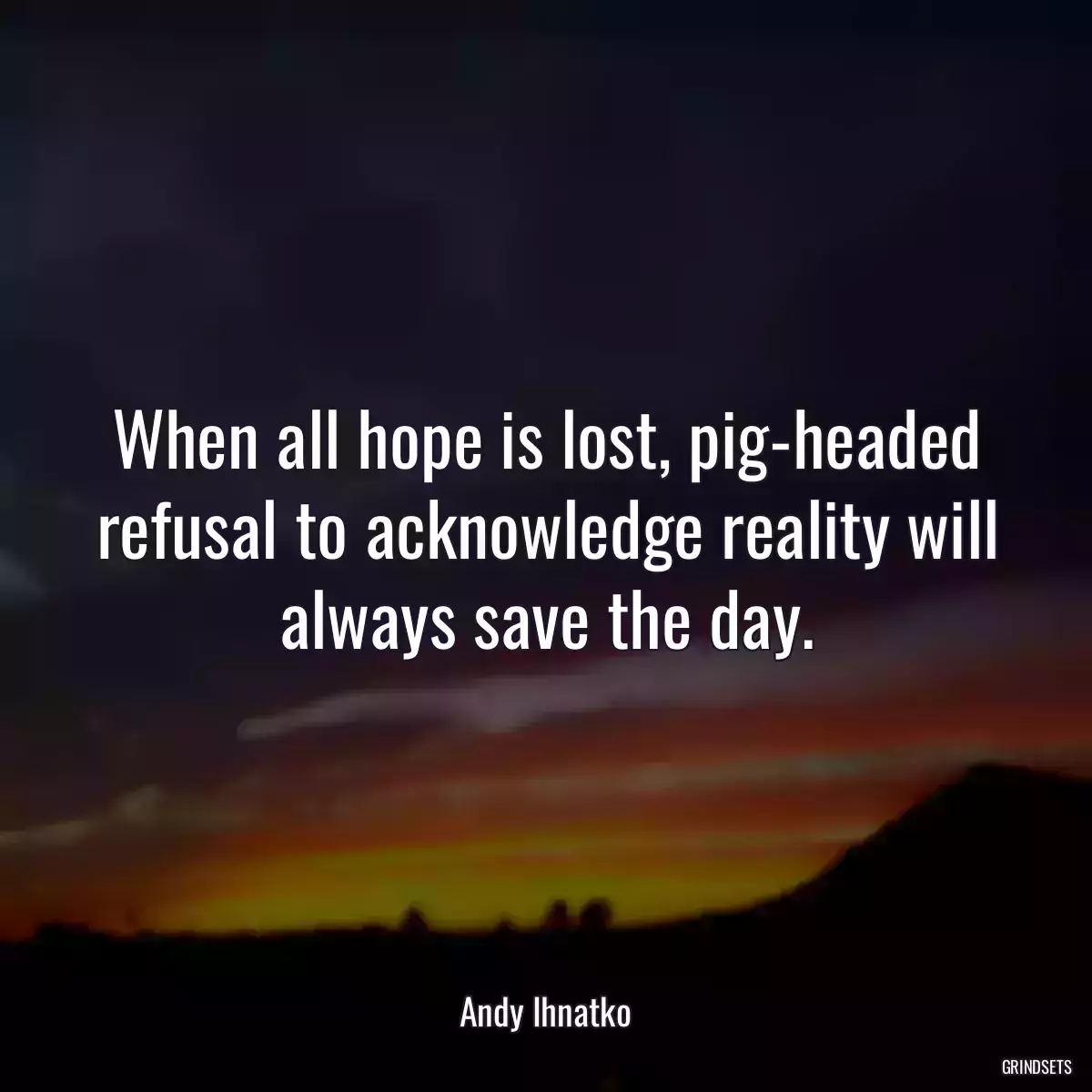 When all hope is lost, pig-headed refusal to acknowledge reality will always save the day.

Andy Ihnatko

GRINDSETS